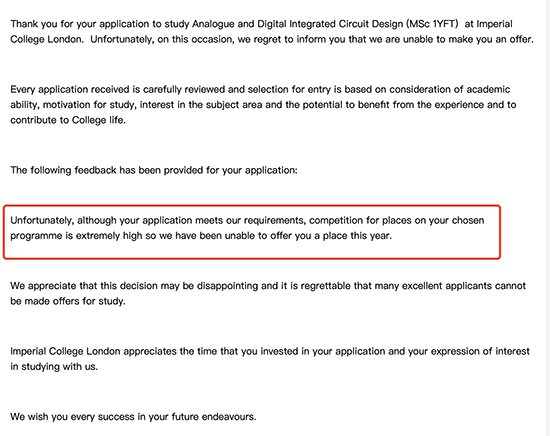 Thank you for your application to study Analogue and Digital Integrated Circuit Design (MSc 1YFT) at Imperial College London. Unfortunately, on this occasion, we regret to inform you that we are unable to make you an offer.

Every application received is carefully reviewed and selection for entry is based on consideration of academic ability, motivation for study, interest in the subject area and the potential to benefit from the experience and to contribute to College life.

The following feedback has been provided for your application:

Unfortunately, although your application meets our requirements, competition for places on your chosen programme is extremely high so we have been unable to offer you a place this year.

We appreciate that this decision may be disappointing and it is regrettable that many excellent applicants cannot be made offers for study.

Imperial College London appreciates the time that you invested in your application and your expression of interest in studying with us.

We wish you every success in your future endeavours.